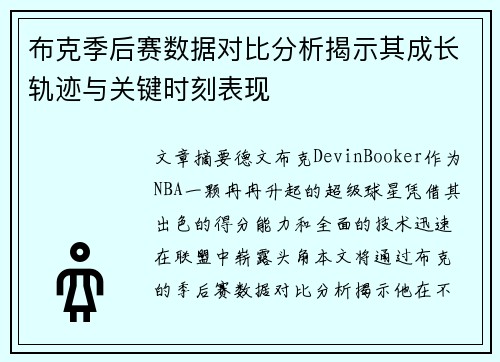 布克季后赛数据对比分析揭示其成长轨迹与关键时刻表现

文章摘要德文布克DevinBooker作为NBA一颗冉冉升起的超级球星凭借其出色的得分能力和全面的技术迅速在联盟中崭露头角本文将通过布克的季后赛数据对比分析揭示他在不